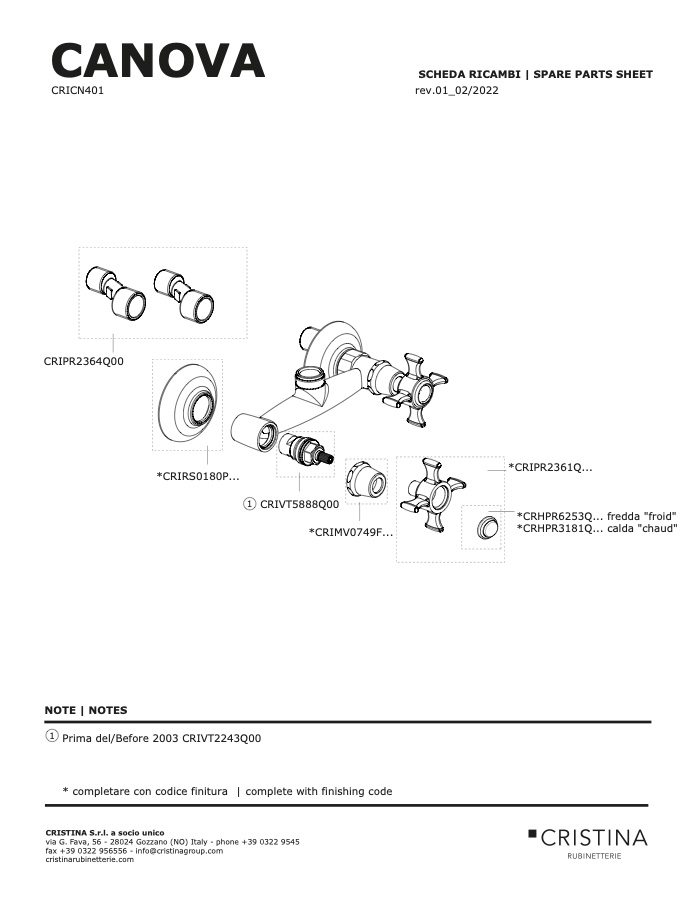 CANOVA
CRICN401

SCHEDA RICAMBI | SPARE PARTS SHEET
rev.01_02/2022

CRIPR2364Q00

*CRIRS0180P...

① CRIVT5888Q00

*CRIMV0749F...

*CRIPR2361Q...

*CRHPR6253Q... fredda "froid"
*CRHPR3181Q... calda "chaud"

NOTE | NOTES

① Prima del/Before 2003 CRIVT2243Q00

* completare con codice finitura | complete with finishing code

CRISTINA S.r.l. a socio unico
via G. Fava, 56 - 28024 Gozzano (NO) Italy - phone +39 0322 9545
fax +39 0322 956556 - info@cristinagroup.com
cristinarubinetterie.com

CRISTINA
RUBINETTERIE